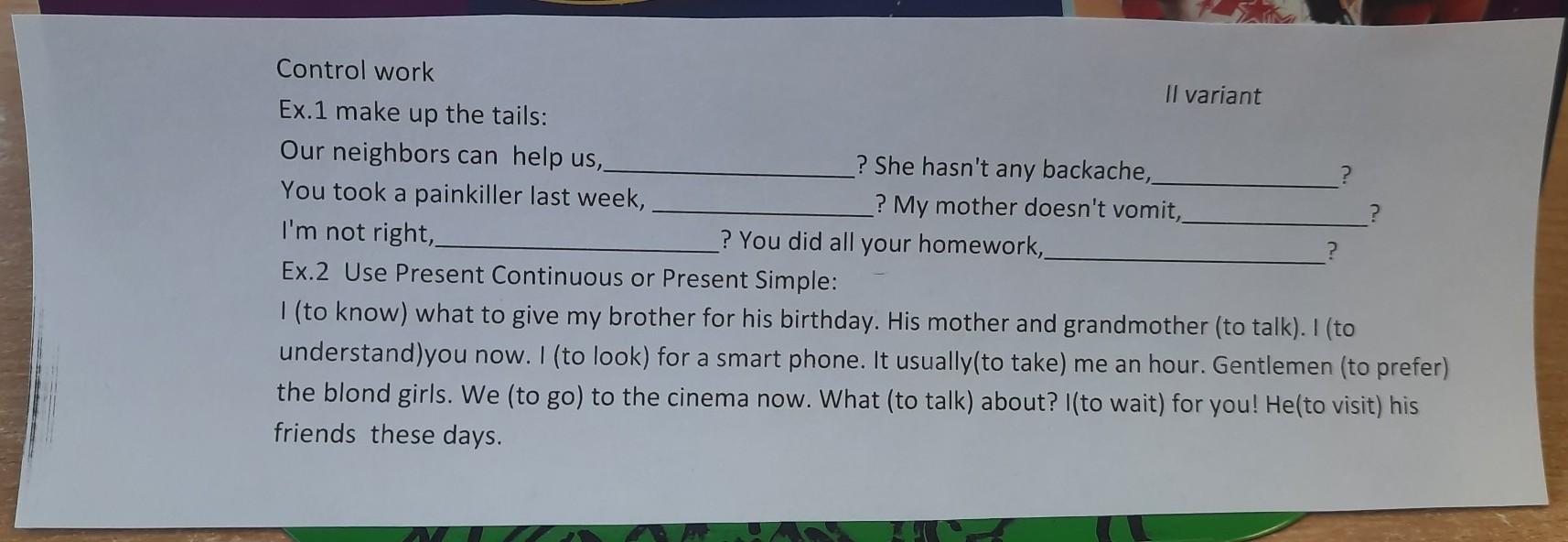 Control work

II variant

Ex.1 make up the tails:

Our neighbors can help us,____? She hasn't any backache,____?

You took a painkiller last week, ____? My mother doesn't vomit,____?

I'm not right,____? You did all your homework,____?

Ex.2 Use Present Continuous or Present Simple:

I (to know) what to give my brother for his birthday. His mother and grandmother (to talk). I (to understand)you now. I (to look) for a smart phone. It usually(to take) me an hour. Gentlemen (to prefer) the blond girls. We (to go) to the cinema now. What (to talk) about? I(to wait) for you! He(to visit) his friends these days.